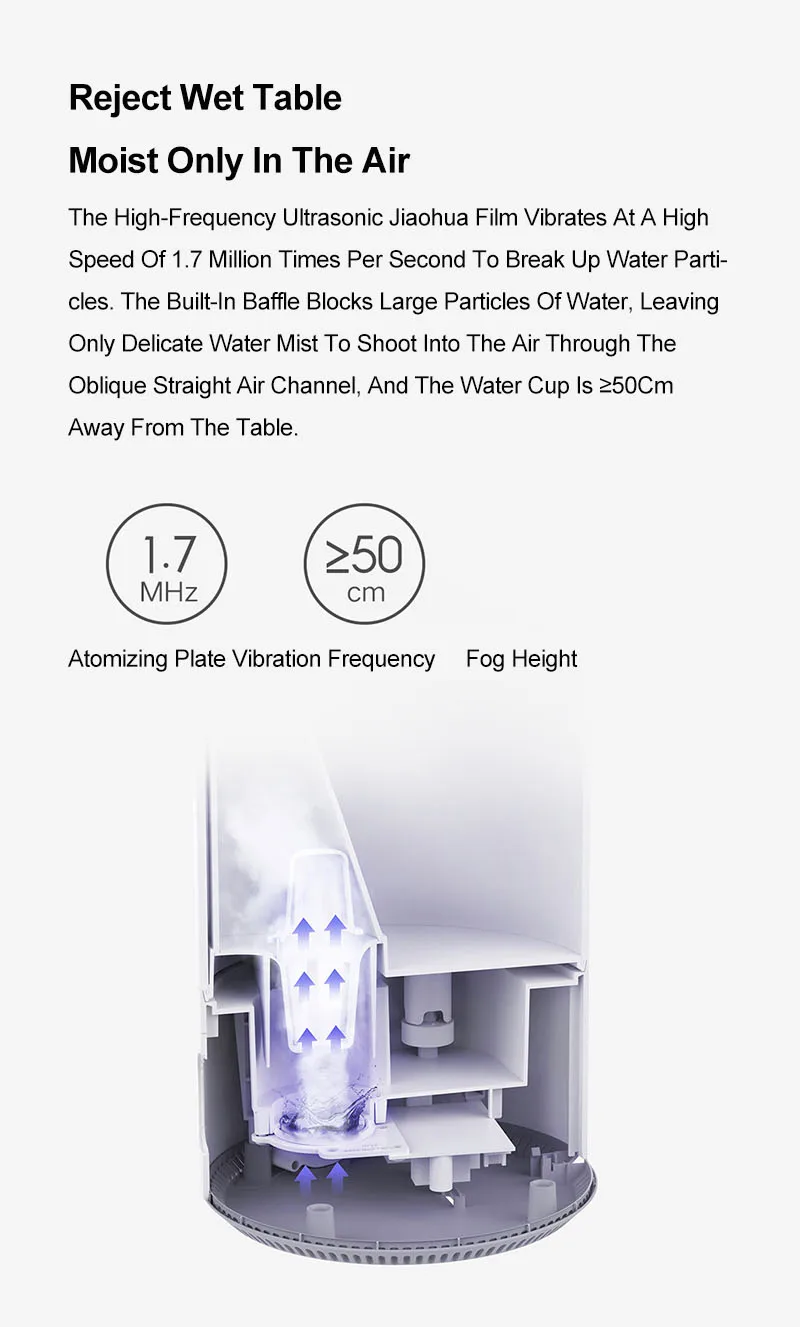 Reject Wet Table

Moist Only In The Air

The High-Frequency Ultrasonic Jiaohua Film Vibrates At A High Speed Of 1.7 Million Times Per Second To Break Up Water Particles. The Built-In Baffle Blocks Large Particles Of Water, Leaving Only Delicate Water Mist To Shoot Into The Air Through The Oblique Straight Air Channel, And The Water Cup Is ≥50Cm Away From The Table.

1.7 MHz

≥50 cm

Atomizing Plate Vibration Frequency

Fog Height